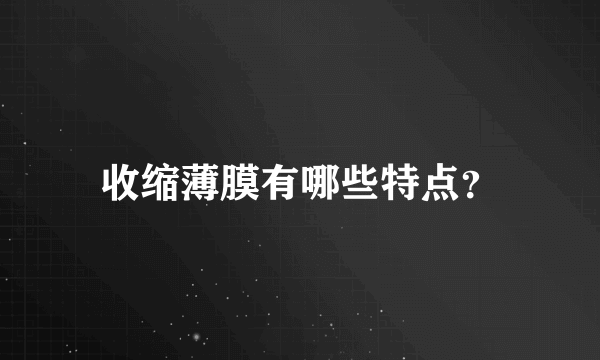 收缩薄膜有哪些特点？